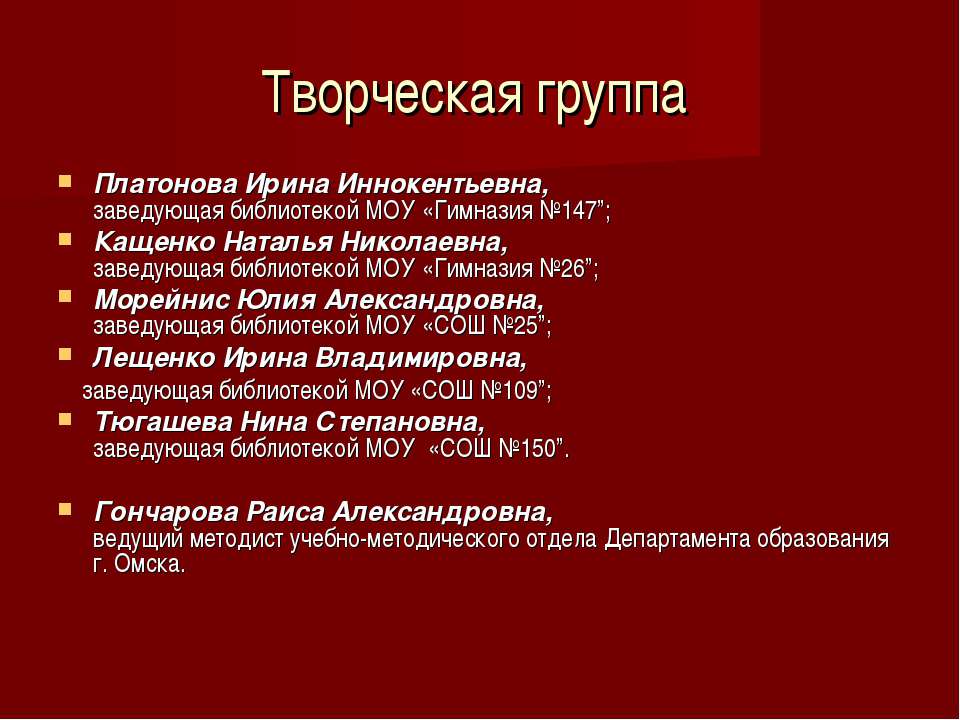 Творческая группа

Платонова Ирина Иннокентьевна, заведующая библиотекой МОУ «Гимназия №147”;

Кащенко Наталья Николаевна, заведующая библиотекой МОУ «Гимназия №26”;

Морейнис Юлия Александровна, заведующая библиотекой МОУ «СОШ №25”;

Лещенко Ирина Владимировна, заведующая библиотекой МОУ «СОШ №109”;

Тюгашева Нина Степановна, заведующая библиотекой МОУ «СОШ №150”.

Гончарова Раиса Александровна, ведущий методист учебно-методического отдела Департамента образования г. Омска.